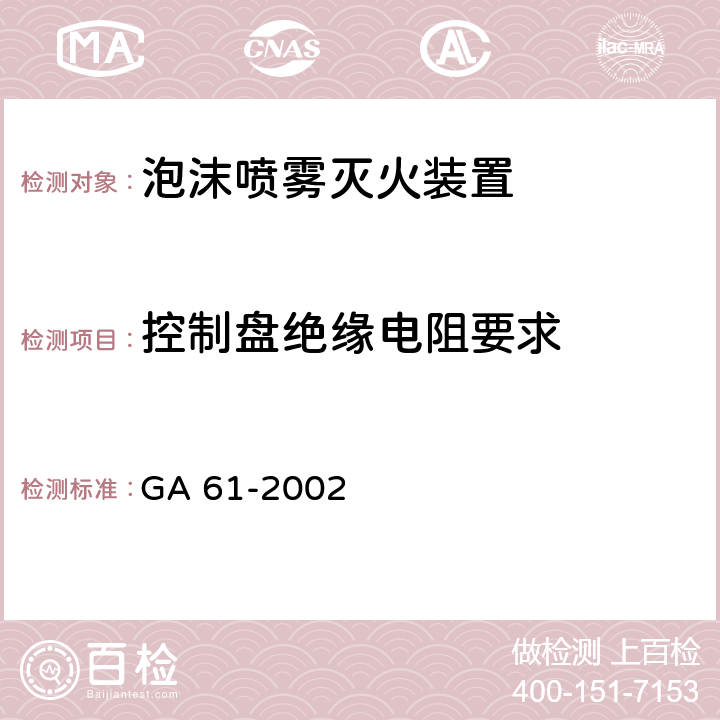 MA CNAS AC ilac-MRA

检测对象：泡沫喷雾灭火装置

检测项目：控制盘绝缘电阻要求

检测标准：GA 61-2002

百检
Baijiantest.com

做检测 上百检
400-151-7153